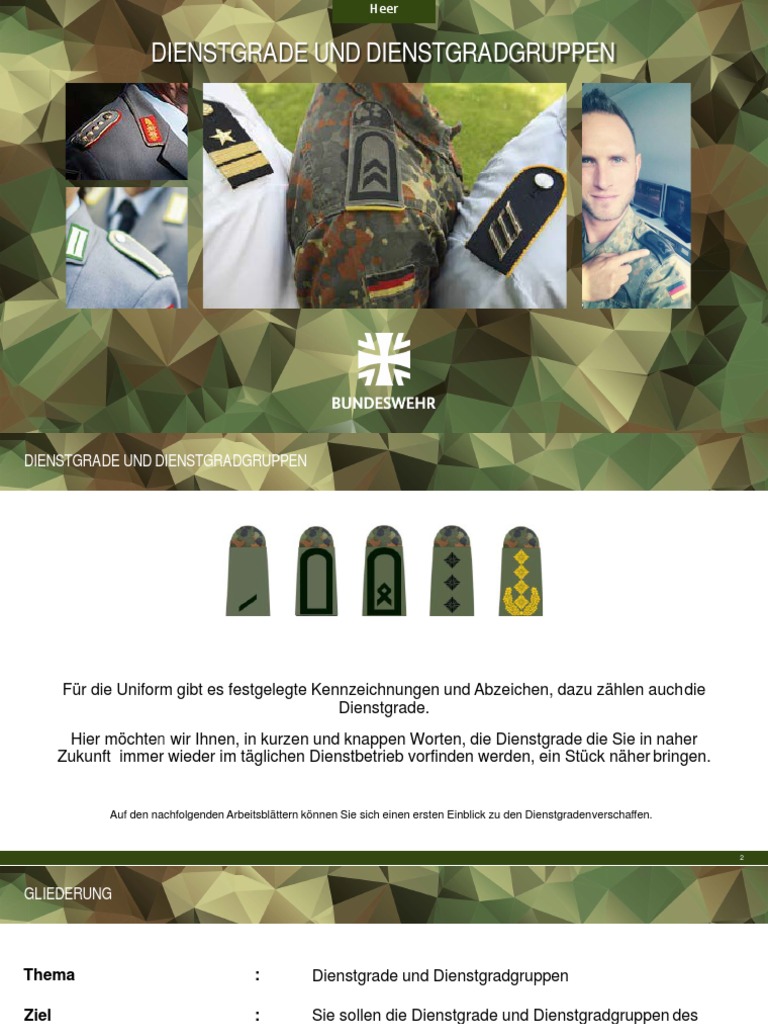 Heer

DIENSTGRADE UND DIENSTGRADGRUPPEN

BUNDESWEHR

DIENSTGRADE UND DIENSTGRADGRUPPEN

Für die Uniform gibt es festgelegte Kennzeichnungen und Abzeichen, dazu zählen auchdie Dienstgrade.

Hier möchten wir Ihnen, in kurzen und knappen Worten, die Dienstgrade die Sie in naher Zukunft immer wieder im täglichen Dienstbetrieb vorfinden werden, ein Stück näher bringen.

Auf den nachfolgenden Arbeitsblättern können Sie sich einen ersten Einblick zu den Dienstgradenverschaffen.

2

GLIEDERUNG

Thema : Dienstgrade und Dienstgradgruppen

Ziel : Sie sollen die Dienstgrade und Dienstgradgruppen des